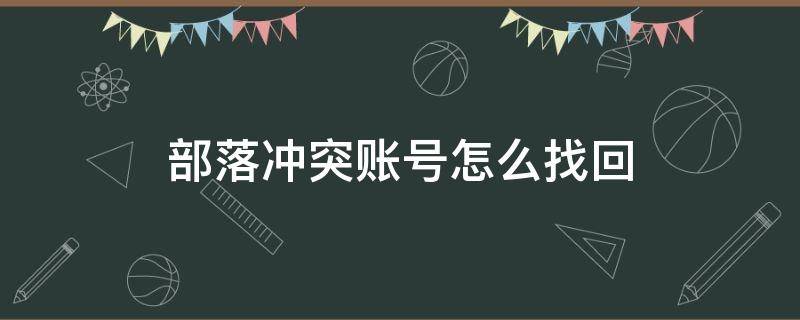 部落冲突账号怎么找回